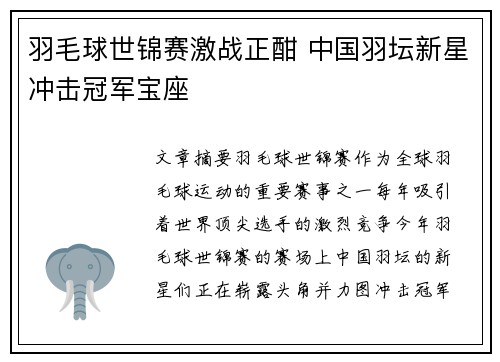 羽毛球世锦赛激战正酣 中国羽坛新星冲击冠军宝座

文章摘要羽毛球世锦赛作为全球羽毛球运动的重要赛事之一每年吸引着世界顶尖选手的激烈竞争今年羽毛球世锦赛的赛场上中国羽坛的新星们正在崭露头角并力图冲击冠军